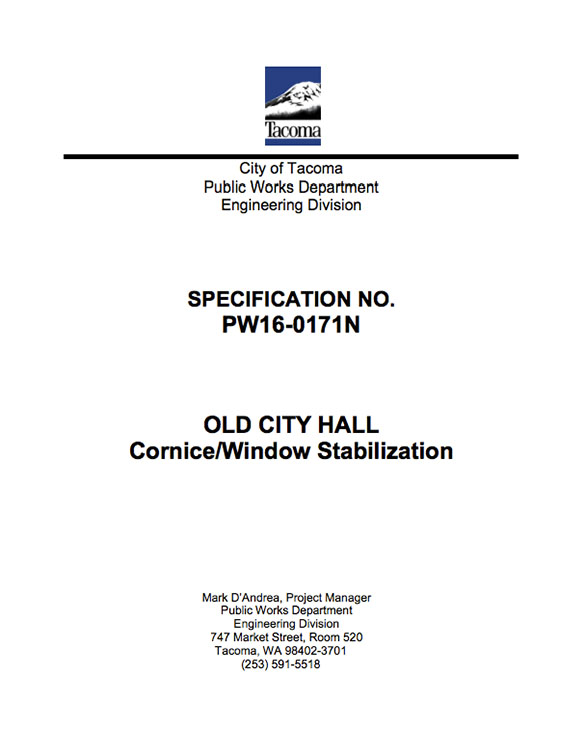 Tacoma

City of Tacoma
Public Works Department
Engineering Division

SPECIFICATION NO.
PW16-0171N

OLD CITY HALL
Cornice/Window Stabilization

Mark D'Andrea, Project Manager
Public Works Department
Engineering Division
747 Market Street, Room 520
Tacoma, WA 98402-3701
(253) 591-5518